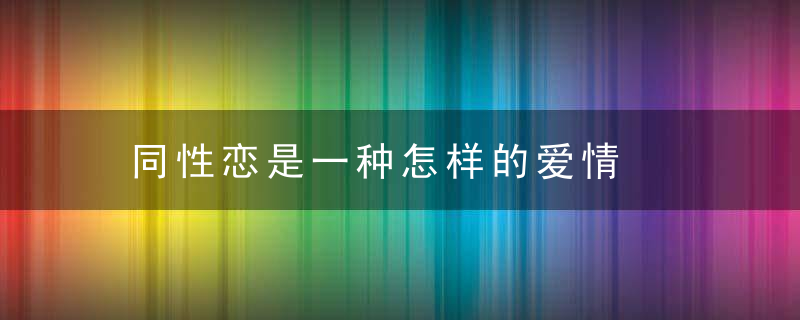 同性恋是一种怎样的爱情